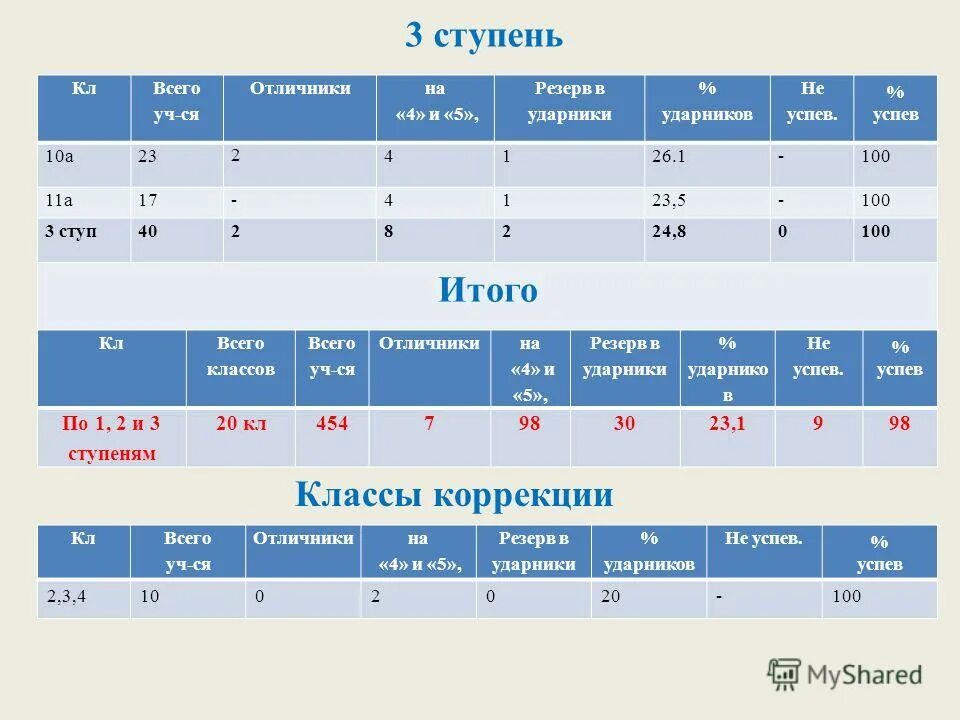 3 ступень

| Кл | Всего уч-ся | Отличники | на «4» и «5», | Резерв в ударники | % ударников | Не успев. | % успев |
|---|---|---|---|---|---|---|---|
| 10а | 23 | 2 | 4 | 1 | 26.1 | - | 100 |
| 11а | 17 | - | 4 | 1 | 23,5 | - | 100 |
| 3 ступ | 40 | 2 | 8 | 2 | 24,8 | 0 | 100 |

Итого

| Кл | Всего классов | Всего уч-ся | Отличники | на «4» и «5», | Резерв в ударники | % ударников | Не успев. | % успев |
|---|---|---|---|---|---|---|---|---|
| По 1, 2 и 3 ступеням | 20 кл | 454 | 7 | 98 | 30 | 23,1 | 9 | 98 |

Классы коррекции

| Кл | Всего уч-ся | Отличники | на «4» и «5», | Резерв в ударники | % ударников | Не успев. | % успев |
|---|---|---|---|---|---|---|---|
| 2,3,4 | 10 | 0 | 2 | 0 | 20 | - | 100 |

MyShared